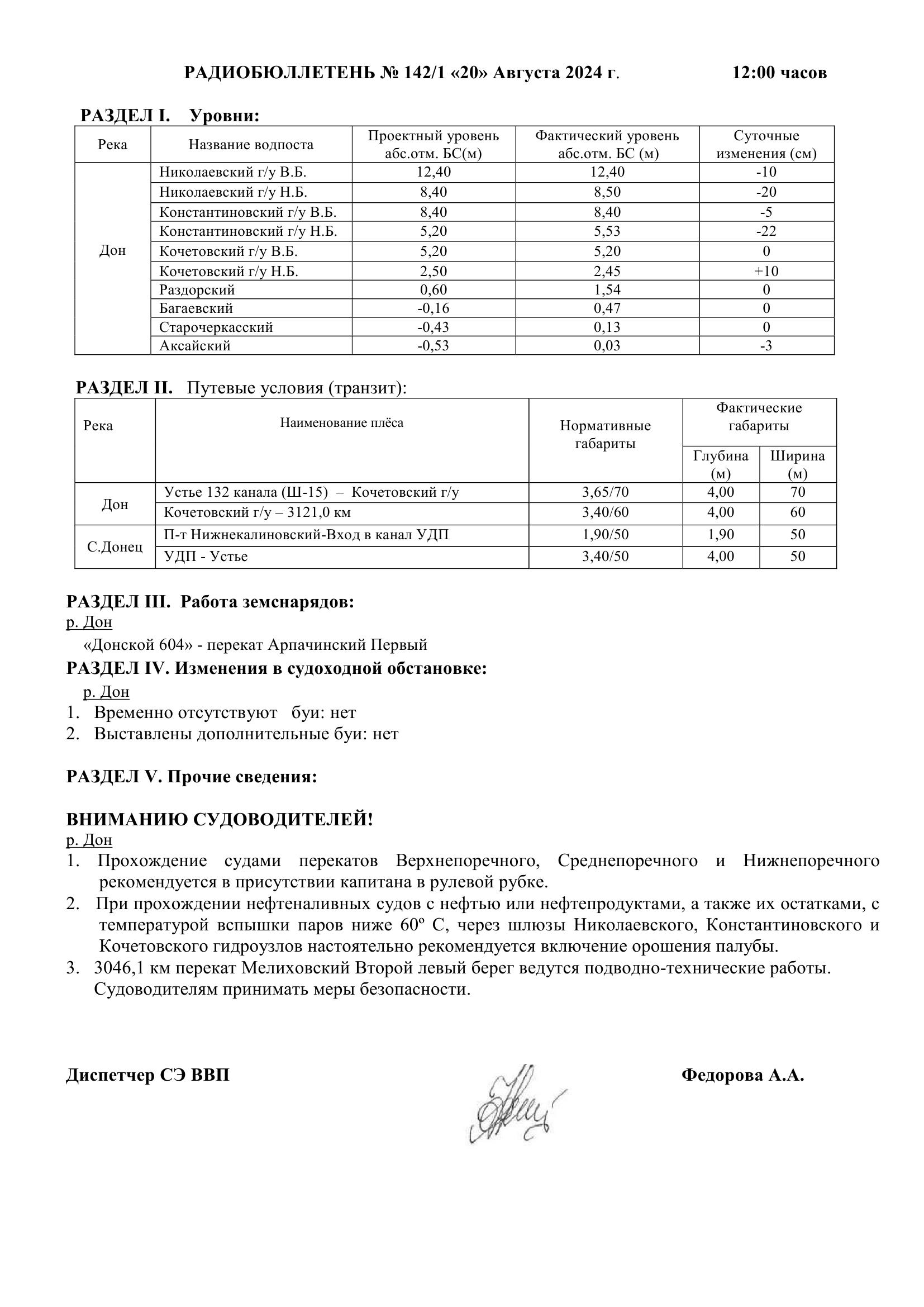 РАДИОБЮЛЛЕТЕНЬ № 142/1 «20» Августа 2024 г. 12:00 часов

РАЗДЕЛ I. Уровни:

| Река | Название водпоста | Проектный уровень абс.отм. БС(м) | Фактический уровень абс.отм. БС (м) | Суточные изменения (см) |
|---|---|---|---|---|
| Дон | Николаевский г/у В.Б. | 12,40 | 12,40 | -10 |
| | Николаевский г/у Н.Б. | 8,40 | 8,50 | -20 |
| | Константиновский г/у В.Б. | 8,40 | 8,40 | -5 |
| | Константиновский г/у Н.Б. | 5,20 | 5,53 | -22 |
| | Кочетовский г/у В.Б. | 5,20 | 5,20 | 0 |
| | Кочетовский г/у Н.Б. | 2,50 | 2,45 | +10 |
| | Раздорский | 0,60 | 1,54 | 0 |
| | Багаевский | -0,16 | 0,47 | 0 |
| | Старочеркасский | -0,43 | 0,13 | 0 |
| | Аксайский | -0,53 | 0,03 | -3 |

РАЗДЕЛ II. Путевые условия (транзит):

| Река | Наименование плёса | Нормативные габариты | Фактические габариты Глубина (м) | Фактические габариты Ширина (м) |
|---|---|---|---|---|
| Дон | Устье 132 канала (Ш-15) – Кочетовский г/у | 3,65/70 | 4,00 | 70 |
| | Кочетовский г/у – 3121,0 км | 3,40/60 | 4,00 | 60 |
| С.Донец | П-т Нижнекалиновский-Вход в канал УДП | 1,90/50 | 1,90 | 50 |
| | УДП - Устье | 3,40/50 | 4,00 | 50 |

РАЗДЕЛ III. Работа земснарядов:
р. Дон
«Донской 604» - перекат Арпачинский Первый

РАЗДЕЛ IV. Изменения в судоходной обстановке:
р. Дон
1. Временно отсутствуют буи: нет
2. Выставлены дополнительные буи: нет

РАЗДЕЛ V. Прочие сведения:

ВНИМАНИЮ СУДОВОДИТЕЛЕЙ!
р. Дон
1. Прохождение судами перекатов Верхнепоречного, Среднепоречного и Нижнепоречного рекомендуется в присутствии капитана в рулевой рубке.
2. При прохождении нефтеналивных судов с нефтью или нефтепродуктами, а также их остатками, с температурой вспышки паров ниже 60º С, через шлюзы Николаевского, Константиновского и Кочетовского гидроузлов настоятельно рекомендуется включение орошения палубы.
3. 3046,1 км перекат Мелиховский Второй левый берег ведутся подводно-технические работы. Судоводителям принимать меры безопасности.

Диспетчер СЭ ВВП Федорова А.А.